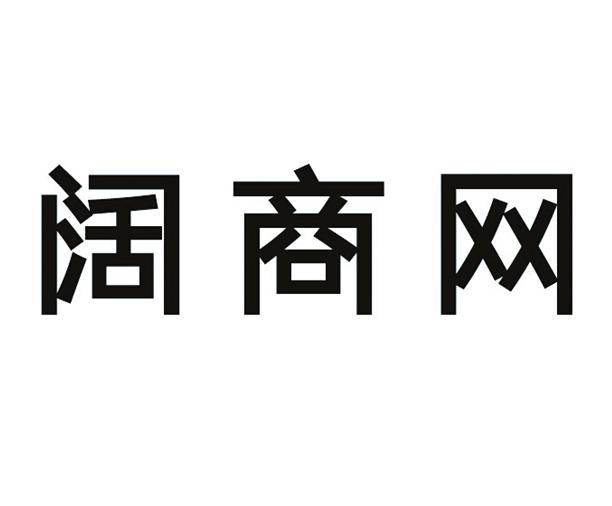 阔商网